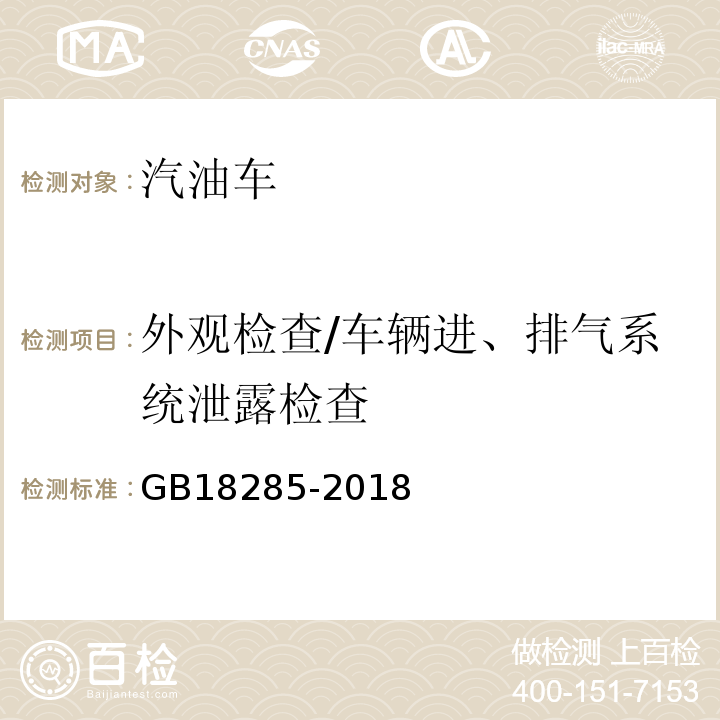 MA CNAS AC ilac-MRA

检测对象：汽油车

检测项目：外观检查/车辆进、排气系统泄露检查

检测标准：GB18285-2018

百检
Baijiantest.com

做检测 上百检
400-151-7153